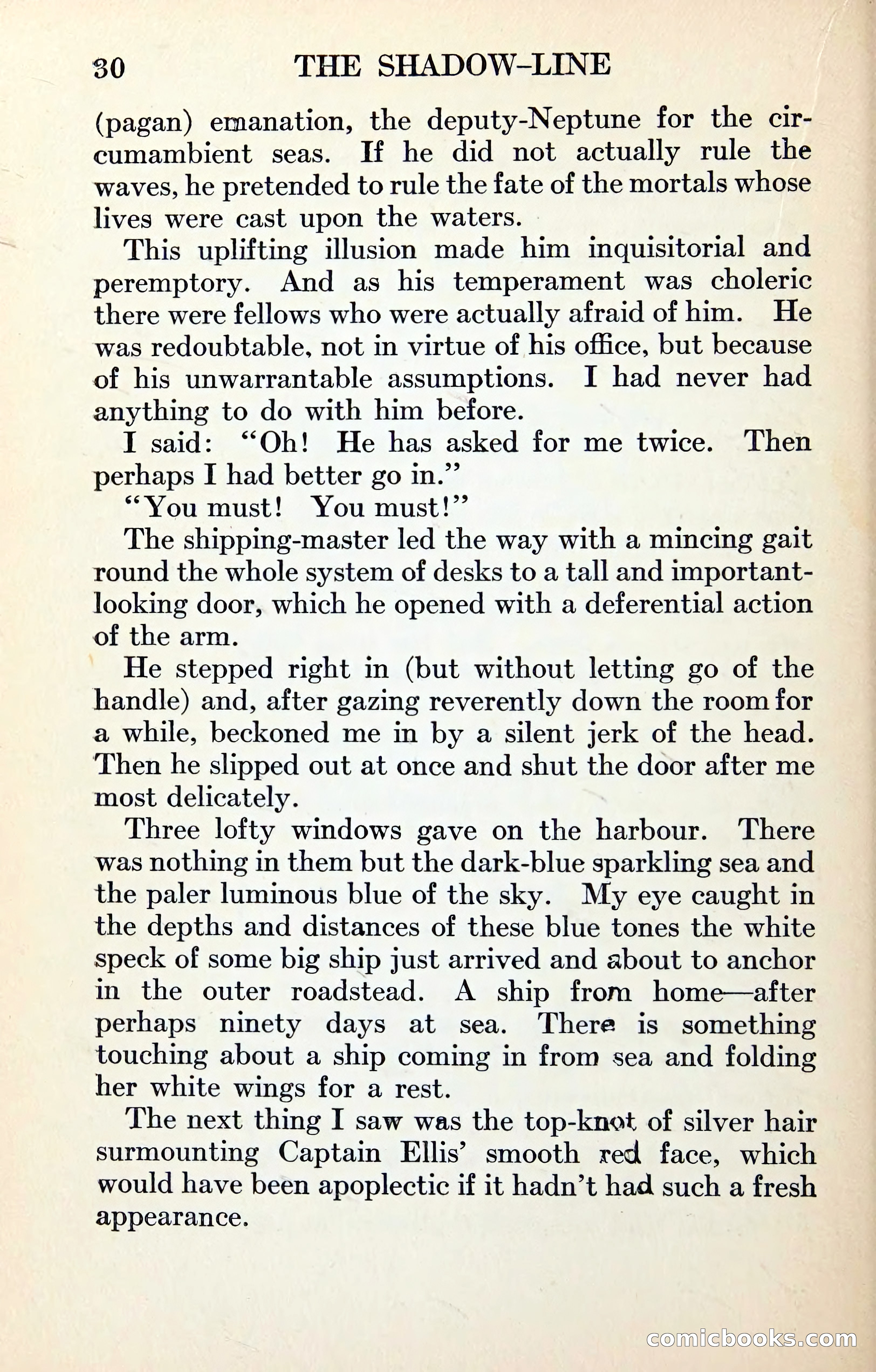 30 THE SHADOW-LINE

(pagan) emanation, the deputy-Neptune for the circumambient seas. If he did not actually rule the waves, he pretended to rule the fate of the mortals whose lives were cast upon the waters.

This uplifting illusion made him inquisitorial and peremptory. And as his temperament was choleric there were fellows who were actually afraid of him. He was redoubtable, not in virtue of his office, but because of his unwarrantable assumptions. I had never had anything to do with him before.

I said: "Oh! He has asked for me twice. Then perhaps I had better go in."

"You must! You must!"

The shipping-master led the way with a mincing gait round the whole system of desks to a tall and important-looking door, which he opened with a deferential action of the arm.

He stepped right in (but without letting go of the handle) and, after gazing reverently down the room for a while, beckoned me in by a silent jerk of the head. Then he slipped out at once and shut the door after me most delicately.

Three lofty windows gave on the harbour. There was nothing in them but the dark-blue sparkling sea and the paler luminous blue of the sky. My eye caught in the depths and distances of these blue tones the white speck of some big ship just arrived and about to anchor in the outer roadstead. A ship from home—after perhaps ninety days at sea. There is something touching about a ship coming in from sea and folding her white wings for a rest.

The next thing I saw was the top-knot of silver hair surmounting Captain Ellis' smooth red face, which would have been apoplectic if it hadn't had such a fresh appearance.

comicbooks.com